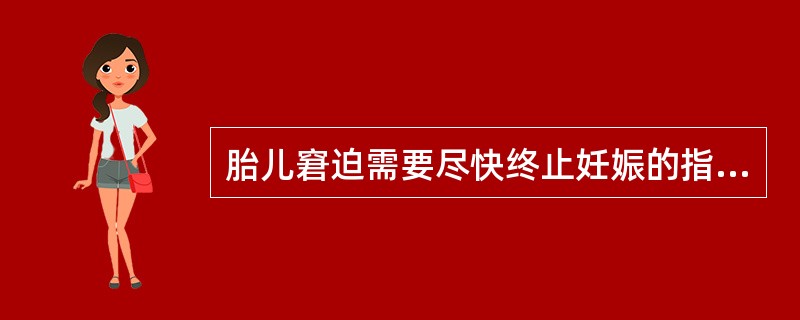 胎儿窘迫需要尽快终止妊娠的指...